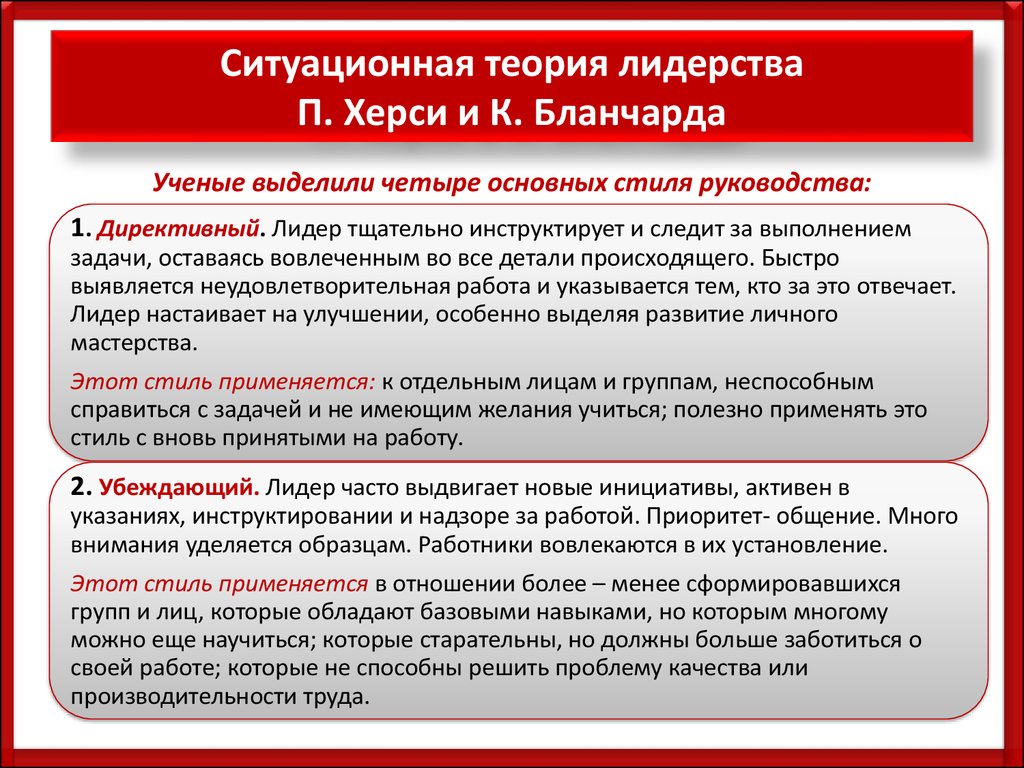 Ситуационная теория лидерства
П. Херси и К. Бланчарда

Ученые выделили четыре основных стиля руководства:

1. Директивный. Лидер тщательно инструктирует и следит за выполнением задачи, оставаясь вовлеченным во все детали происходящего. Быстро выявляется неудовлетворительная работа и указывается тем, кто за это отвечает. Лидер настаивает на улучшении, особенно выделяя развитие личного мастерства.

Этот стиль применяется: к отдельным лицам и группам, неспособным справиться с задачей и не имеющим желания учиться; полезно применять это стиль с вновь принятыми на работу.

2. Убеждающий. Лидер часто выдвигает новые инициативы, активен в указаниях, инструктировании и надзоре за работой. Приоритет- общение. Много внимания уделяется образцам. Работники вовлекаются в их установление.

Этот стиль применяется в отношении более – менее сформировавшихся групп и лиц, которые обладают базовыми навыками, но которым многому можно еще научиться; которые старательны, но должны больше заботиться о своей работе; которые не способны решить проблему качества или производительности труда.